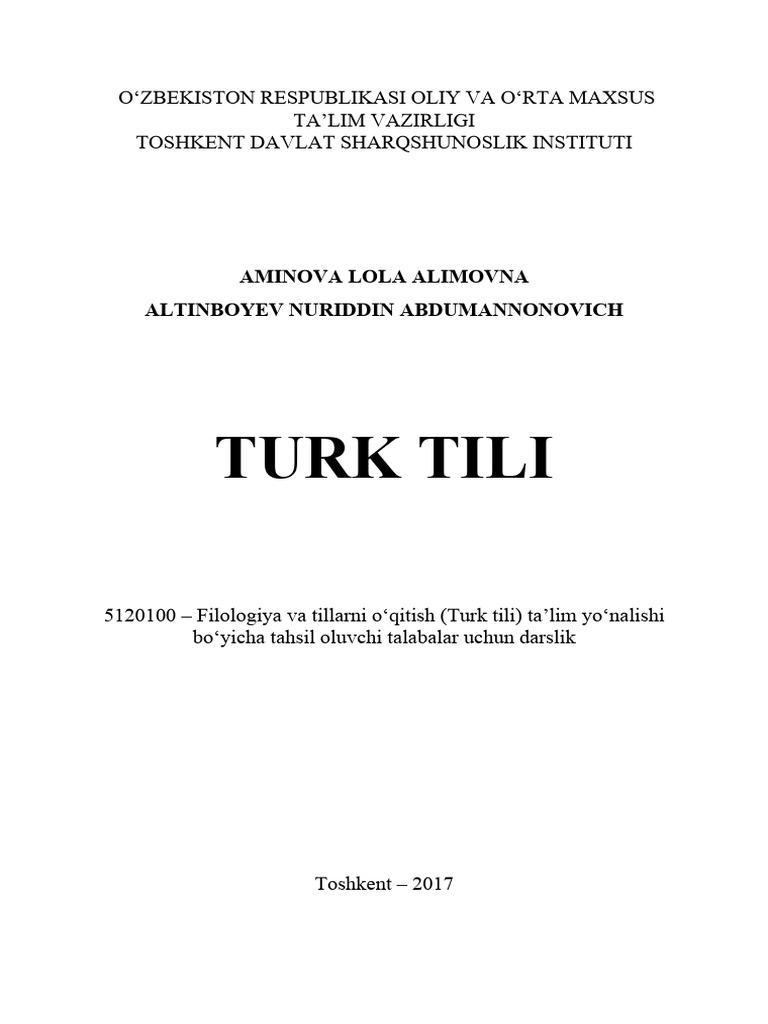 O‘ZBEKISTON RESPUBLIKASI OLIY VA O‘RTA MAXSUS TA’LIM VAZIRLIGI
TOSHKENT DAVLAT SHARQSHUNOSLIK INSTITUTI

AMINOVA LOLA ALIMOVNA
ALTINBOYEV NURIDDIN ABDUMANNONOVICH

TURK TILI

5120100 – Filologiya va tillarni o‘qitish (Turk tili) ta’lim yo‘nalishi bo‘yicha tahsil oluvchi talabalar uchun darslik

Toshkent – 2017